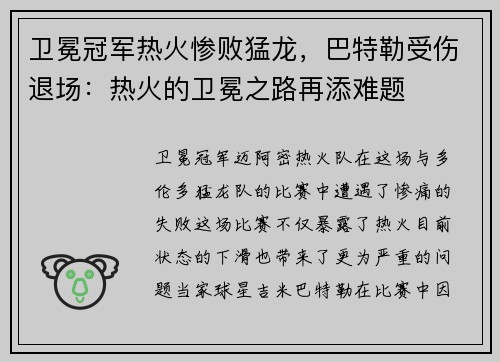 卫冕冠军热火惨败猛龙，巴特勒受伤退场：热火的卫冕之路再添难题

卫冕冠军迈阿密热火队在这场与多伦多猛龙队的比赛中遭遇了惨痛的失败这场比赛不仅暴露了热火目前状态的下滑也带来了更为严重的问题当家球星吉米巴特勒在比赛中因